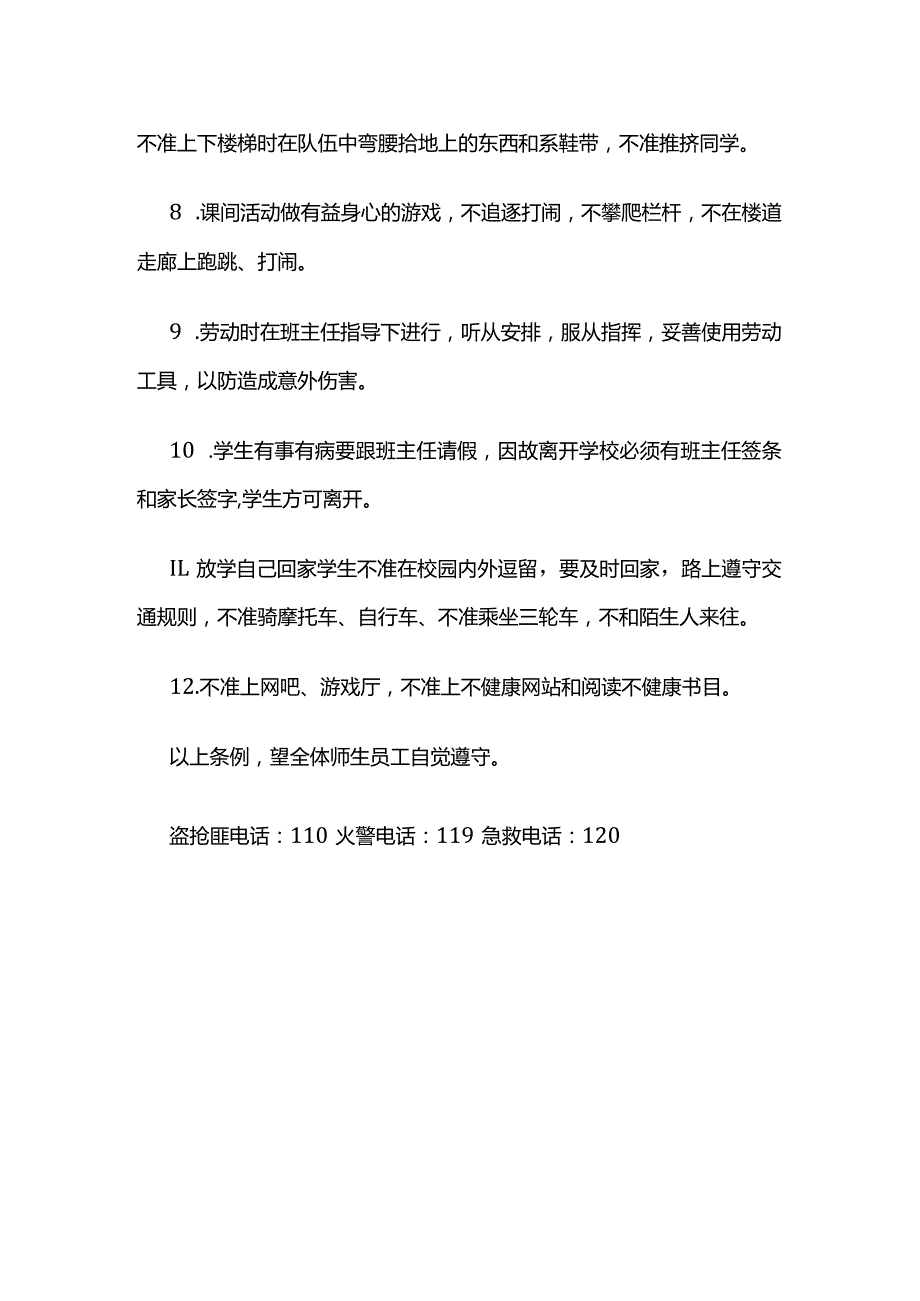 不准上下楼梯时在队伍中弯腰拾地上的东西和系鞋带，不准推挤同学。

8　.课间活动做有益身心的游戏，不追逐打闹，不攀爬栏杆，不在楼道走廊上跑跳、打闹。

9　.劳动时在班主任指导下进行，听从安排，服从指挥，妥善使用劳动工具，以防造成意外伤害。

10　.学生有事有病要跟班主任请假，因故离开学校必须有班主任签条和家长签字,学生方可离开。

IL 放学自己回家学生不准在校园内外逗留，要及时回家，路上遵守交通规则，不准骑摩托车、自行车、不准乘坐三轮车，不和陌生人来往。

12.不准上网吧、游戏厅，不准上不健康网站和阅读不健康书目。

以上条例，望全体师生员工自觉遵守。

盗抢匪电话：110 火警电话：119 急救电话：120